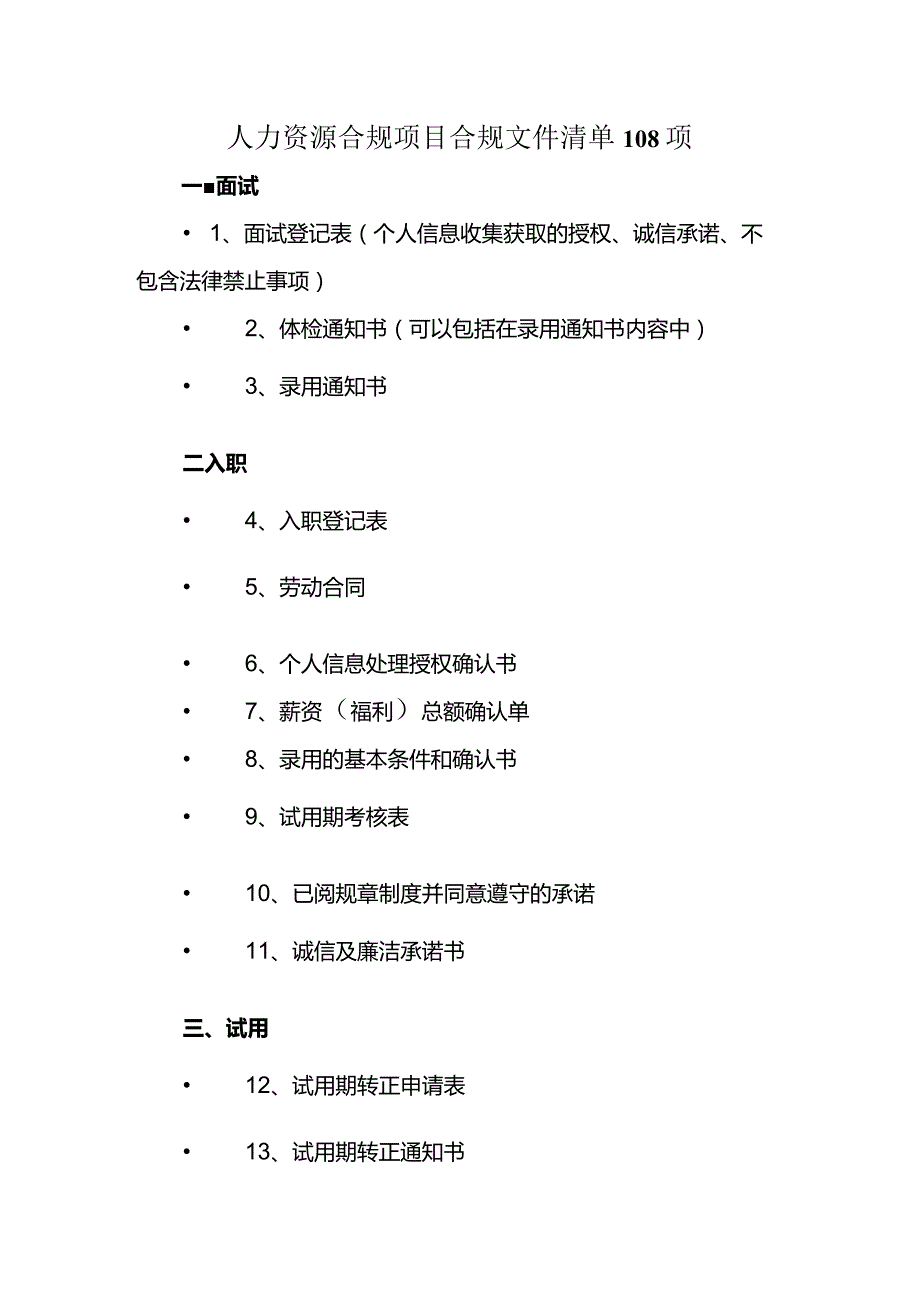 人力资源合规项目合规文件清单 108 项

一■面试

• 1、面试登记表（个人信息收集获取的授权、诚信承诺、不包含法律禁止事项）

• 2、体检通知书（可以包括在录用通知书内容中）

• 3、录用通知书

二入职

• 4、入职登记表

• 5、劳动合同

• 6、个人信息处理授权确认书

• 7、薪资（福利）总额确认单

• 8、录用的基本条件和确认书

• 9、试用期考核表

• 10、已阅规章制度并同意遵守的承诺

• 11、诚信及廉洁承诺书

三、试用

• 12、试用期转正申请表

• 13、试用期转正通知书